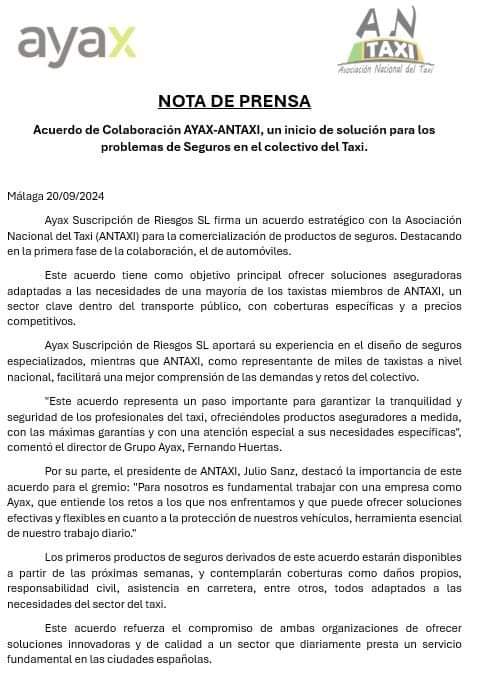 ayax

AN TAXI
Asociación Nacional del Taxi

NOTA DE PRENSA

Acuerdo de Colaboración AYAX-ANTAXI, un inicio de solución para los problemas de Seguros en el colectivo del Taxi.

Málaga 20/09/2024

Ayax Suscripción de Riesgos SL firma un acuerdo estratégico con la Asociación Nacional del Taxi (ANTAXI) para la comercialización de productos de seguros. Destacando en la primera fase de la colaboración, el de automóviles.

Este acuerdo tiene como objetivo principal ofrecer soluciones aseguradoras adaptadas a las necesidades de una mayoría de los taxistas miembros de ANTAXI, un sector clave dentro del transporte público, con coberturas específicas y a precios competitivos.

Ayax Suscripción de Riesgos SL aportará su experiencia en el diseño de seguros especializados, mientras que ANTAXI, como representante de miles de taxistas a nivel nacional, facilitará una mejor comprensión de las demandas y retos del colectivo.

"Este acuerdo representa un paso importante para garantizar la tranquilidad y seguridad de los profesionales del taxi, ofreciéndoles productos aseguradores a medida, con las máximas garantías y con una atención especial a sus necesidades específicas", comentó el director de Grupo Ayax, Fernando Huertas.

Por su parte, el presidente de ANTAXI, Julio Sanz, destacó la importancia de este acuerdo para el gremio: "Para nosotros es fundamental trabajar con una empresa como Ayax, que entiende los retos a los que nos enfrentamos y que puede ofrecer soluciones efectivas y flexibles en cuanto a la protección de nuestros vehículos, herramienta esencial de nuestro trabajo diario."

Los primeros productos de seguros derivados de este acuerdo estarán disponibles a partir de las próximas semanas, y contemplarán coberturas como daños propios, responsabilidad civil, asistencia en carretera, entre otros, todos adaptados a las necesidades del sector del taxi.

Este acuerdo refuerza el compromiso de ambas organizaciones de ofrecer soluciones innovadoras y de calidad a un sector que diariamente presta un servicio fundamental en las ciudades españolas.